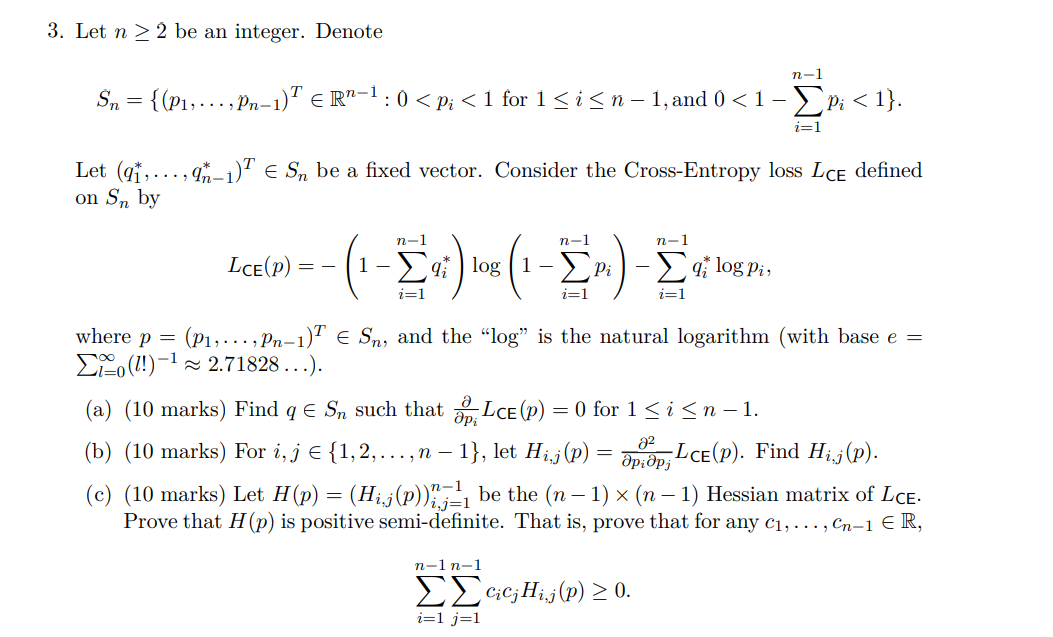 3. Let $n \geq 2$ be an integer. Denote

$$S_n = \{(p_1, \ldots, p_{n-1})^T \in \mathbb{R}^{n-1} : 0 < p_i < 1 \text{ for } 1 \leq i \leq n-1, \text{and } 0 < 1 - \sum_{i=1}^{n-1} p_i < 1\}.$$

Let $(q_1^*, \ldots, q_{n-1}^*)^T \in S_n$ be a fixed vector. Consider the Cross-Entropy loss $L_{\mathsf{CE}}$ defined on $S_n$ by

$$L_{\mathsf{CE}}(p) = -\left(1 - \sum_{i=1}^{n-1} q_i^*\right) \log\left(1 - \sum_{i=1}^{n-1} p_i\right) - \sum_{i=1}^{n-1} q_i^* \log p_i,$$

where $p = (p_1, \ldots, p_{n-1})^T \in S_n$, and the "log" is the natural logarithm (with base $e = \sum_{l=0}^{\infty} (l!)^{-1} \approx 2.71828\ldots$).

(a) (10 marks) Find $q \in S_n$ such that $\frac{\partial}{\partial p_i} L_{\mathsf{CE}}(p) = 0$ for $1 \leq i \leq n-1$.

(b) (10 marks) For $i, j \in \{1, 2, \ldots, n-1\}$, let $H_{i,j}(p) = \frac{\partial^2}{\partial p_i \partial p_j} L_{\mathsf{CE}}(p)$. Find $H_{i,j}(p)$.

(c) (10 marks) Let $H(p) = (H_{i,j}(p))_{i,j=1}^{n-1}$ be the $(n-1) \times (n-1)$ Hessian matrix of $L_{\mathsf{CE}}$. Prove that $H(p)$ is positive semi-definite. That is, prove that for any $c_1, \ldots, c_{n-1} \in \mathbb{R}$,

$$\sum_{i=1}^{n-1} \sum_{j=1}^{n-1} c_i c_j H_{i,j}(p) \geq 0.$$